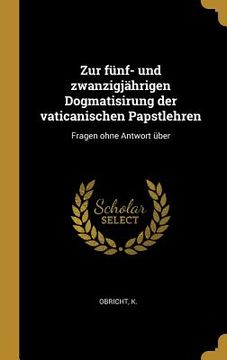 Zur fünf- und zwanzigjährigen Dogmatisirung der vaticanischen Papstlehren

Fragen ohne Antwort über

Scholar SELECT

OBRICHT, K.